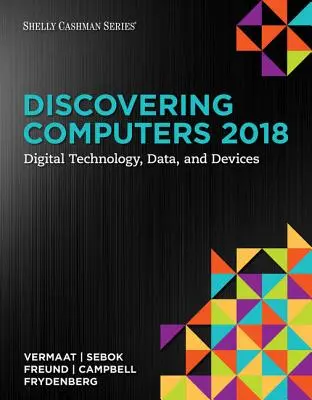 SHELLY CASHMAN SERIES®

DISCOVERING COMPUTERS 2018

Digital Technology, Data, and Devices

VERMAAT | SEBOK
FREUND | CAMPBELL
FRYDENBERG